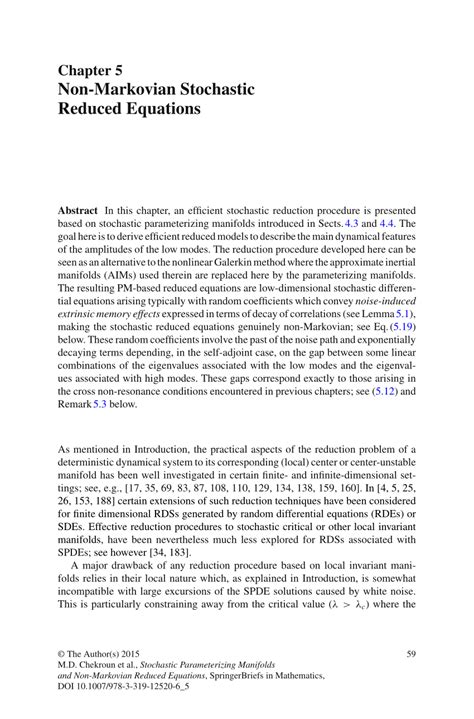 Chapter 5
Non-Markovian Stochastic Reduced Equations

**Abstract** In this chapter, an efficient stochastic reduction procedure is presented based on stochastic parameterizing manifolds introduced in Sects. 4.3 and 4.4. The goal here is to derive efficient reduced models to describe the main dynamical features of the amplitudes of the low modes. The reduction procedure developed here can be seen as an alternative to the nonlinear Galerkin method where the approximate inertial manifolds (AIMs) used therein are replaced here by the parameterizing manifolds. The resulting PM-based reduced equations are low-dimensional stochastic differential equations arising typically with random coefficients which convey *noise-induced extrinsic memory effects* expressed in terms of decay of correlations (see Lemma 5.1), making the stochastic reduced equations genuinely non-Markovian; see Eq. (5.19) below. These random coefficients involve the past of the noise path and exponentially decaying terms depending, in the self-adjoint case, on the gap between some linear combinations of the eigenvalues associated with the low modes and the eigenvalues associated with high modes. These gaps correspond exactly to those arising in the cross non-resonance conditions encountered in previous chapters; see (5.12) and Remark 5.3 below.

As mentioned in Introduction, the practical aspects of the reduction problem of a deterministic dynamical system to its corresponding (local) center or center-unstable manifold has been well investigated in certain finite- and infinite-dimensional settings; see, e.g., [17, 35, 69, 83, 87, 108, 110, 129, 134, 138, 159, 160]. In [4, 5, 25, 26, 153, 188] certain extensions of such reduction techniques have been considered for finite dimensional RDSs generated by random differential equations (RDEs) or SDEs. Effective reduction procedures to stochastic critical or other local invariant manifolds, have been nevertheless much less explored for RDSs associated with SPDEs; see however [34, 183].

A major drawback of any reduction procedure based on local invariant manifolds relies in their local nature which, as explained in Introduction, is somewhat incompatible with large excursions of the SPDE solutions caused by white noise. This is particularly constraining away from the critical value ($\lambda > \lambda_c$) where the

© The Author(s) 2015
M.D. Chekroun et al., *Stochastic Parameterizing Manifolds and Non-Markovian Reduced Equations*, SpringerBriefs in Mathematics, DOI 10.1007/978-3-319-12520-6_5

59